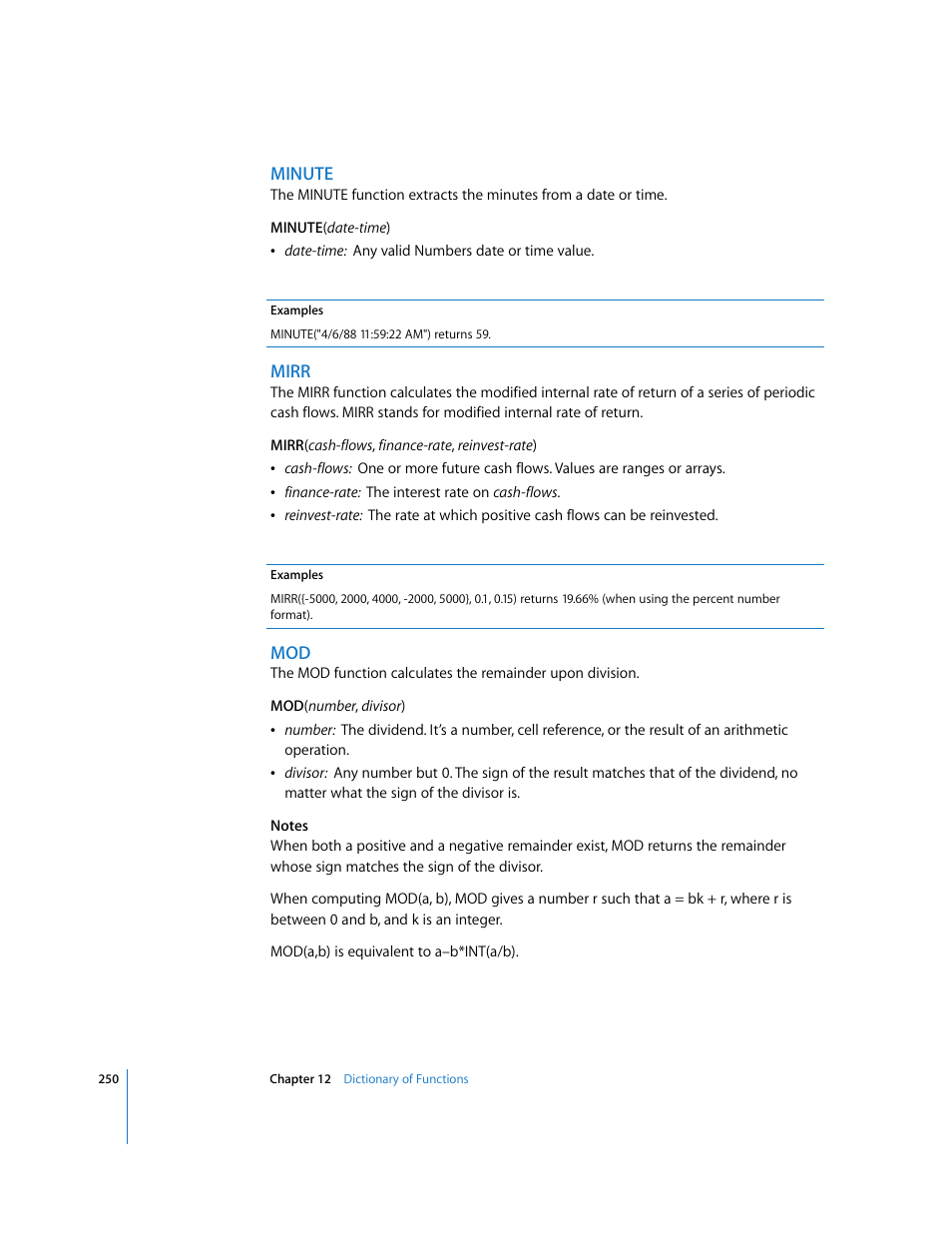 MINUTE
The MINUTE function extracts the minutes from a date or time.

MINUTE(date-time)

• date-time: Any valid Numbers date or time value.

Examples
MINUTE("4/6/88 11:59:22 AM") returns 59.

MIRR
The MIRR function calculates the modified internal rate of return of a series of periodic cash flows. MIRR stands for modified internal rate of return.

MIRR(cash-flows, finance-rate, reinvest-rate)

• cash-flows: One or more future cash flows. Values are ranges or arrays.
• finance-rate: The interest rate on cash-flows.
• reinvest-rate: The rate at which positive cash flows can be reinvested.

Examples
MIRR({-5000, 2000, 4000, -2000, 5000}, 0.1, 0.15) returns 19.66% (when using the percent number format).

MOD
The MOD function calculates the remainder upon division.

MOD(number, divisor)

• number: The dividend. It's a number, cell reference, or the result of an arithmetic operation.
• divisor: Any number but 0. The sign of the result matches that of the dividend, no matter what the sign of the divisor is.

Notes
When both a positive and a negative remainder exist, MOD returns the remainder whose sign matches the sign of the divisor.

When computing MOD(a, b), MOD gives a number r such that a = bk + r, where r is between 0 and b, and k is an integer.

MOD(a,b) is equivalent to a–b*INT(a/b).

250 Chapter 12 Dictionary of Functions